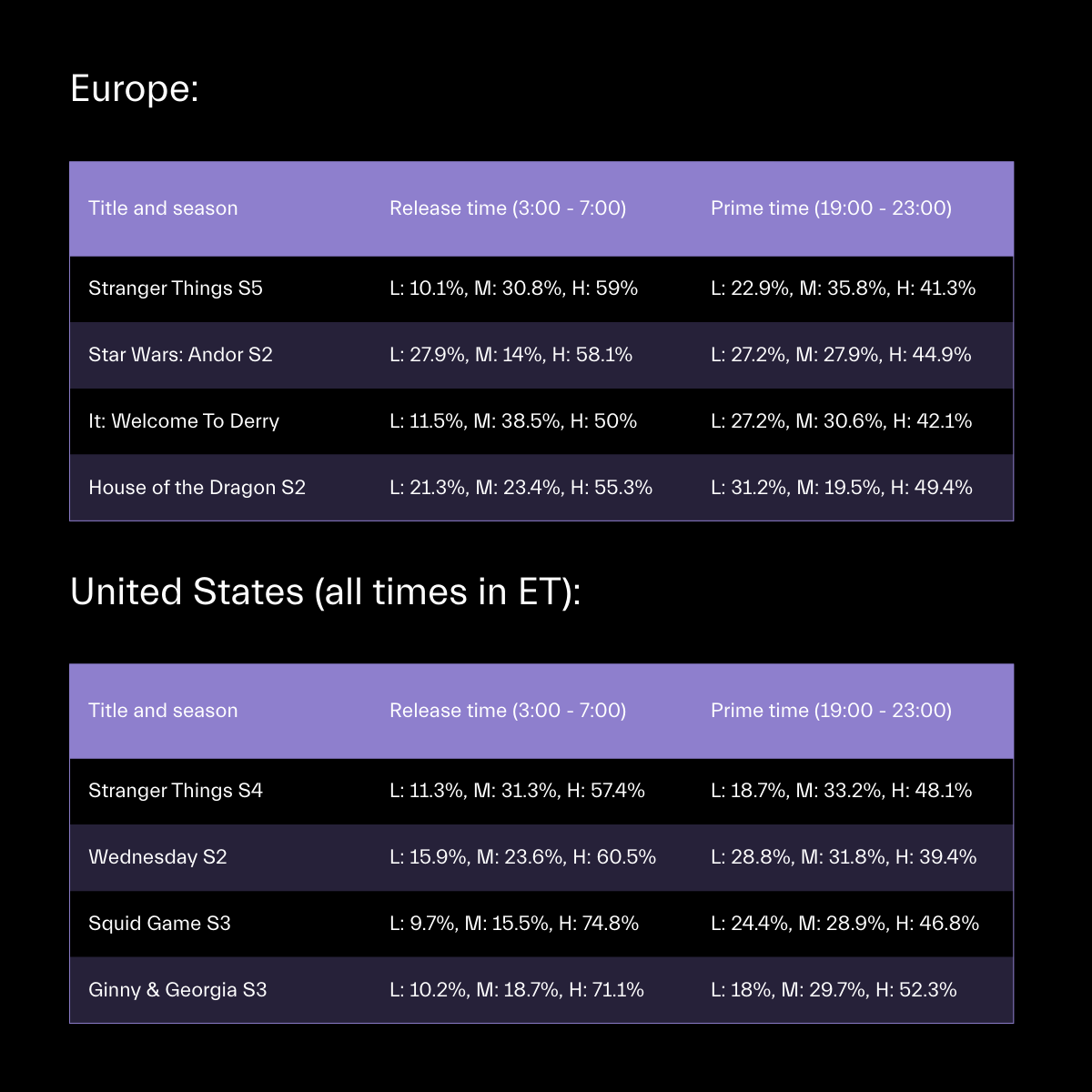 Europe:

| Title and season | Release time (3:00 - 7:00) | Prime time (19:00 - 23:00) |
|---|---|---|
| Stranger Things S5 | L: 10.1%, M: 30.8%, H: 59% | L: 22.9%, M: 35.8%, H: 41.3% |
| Star Wars: Andor S2 | L: 27.9%, M: 14%, H: 58.1% | L: 27.2%, M: 27.9%, H: 44.9% |
| It: Welcome To Derry | L: 11.5%, M: 38.5%, H: 50% | L: 27.2%, M: 30.6%, H: 42.1% |
| House of the Dragon S2 | L: 21.3%, M: 23.4%, H: 55.3% | L: 31.2%, M: 19.5%, H: 49.4% |

United States (all times in ET):

| Title and season | Release time (3:00 - 7:00) | Prime time (19:00 - 23:00) |
|---|---|---|
| Stranger Things S4 | L: 11.3%, M: 31.3%, H: 57.4% | L: 18.7%, M: 33.2%, H: 48.1% |
| Wednesday S2 | L: 15.9%, M: 23.6%, H: 60.5% | L: 28.8%, M: 31.8%, H: 39.4% |
| Squid Game S3 | L: 9.7%, M: 15.5%, H: 74.8% | L: 24.4%, M: 28.9%, H: 46.8% |
| Ginny & Georgia S3 | L: 10.2%, M: 18.7%, H: 71.1% | L: 18%, M: 29.7%, H: 52.3% |